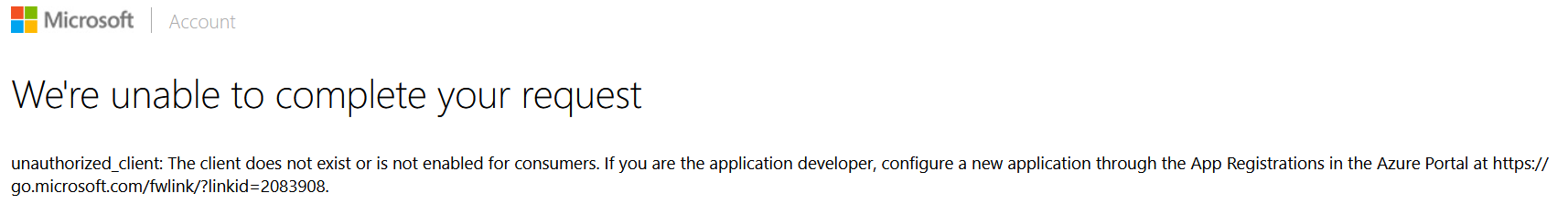 Microsoft | Account

We're unable to complete your request

unauthorized_client: The client does not exist or is not enabled for consumers. If you are the application developer, configure a new application through the App Registrations in the Azure Portal at https://go.microsoft.com/fwlink/?linkid=2083908.